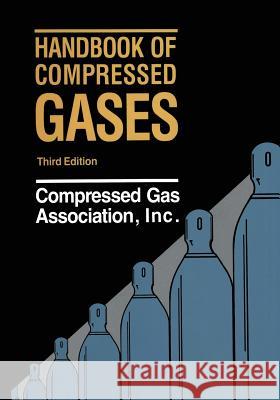 HANDBOOK OF COMPRESSED GASES

Third Edition

Compressed Gas Association, Inc.

Kraina Książek